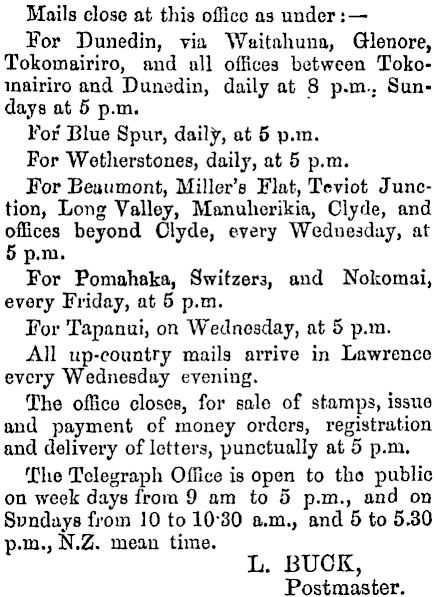 Mails close at this office as under:—

For Dunedin, via Waitahuna, Glenore, Tokomairiro, and all offices between Tokomairiro and Dunedin, daily at 8 p.m.; Sundays at 5 p.m.

For Blue Spur, daily, at 5 p.m.

For Wetherstones, daily, at 5 p.m.

For Beaumont, Miller's Flat, Teviot Junction, Long Valley, Manuherikia, Clyde, and offices beyond Clyde, every Wednesday, at 5 p.m.

For Pomahaka, Switzers, and Nokomai, every Friday, at 5 p.m.

For Tapanui, on Wednesday, at 5 p.m.

All up-country mails arrive in Lawrence every Wednesday evening.

The office closes, for sale of stamps, issue and payment of money orders, registration and delivery of letters, punctually at 5 p.m.

The Telegraph Office is open to the public on week days from 9 am to 5 p.m., and on Sundays from 10 to 10·30 a.m., and 5 to 5.30 p.m., N.Z. mean time.

L. BUCK,
Postmaster.